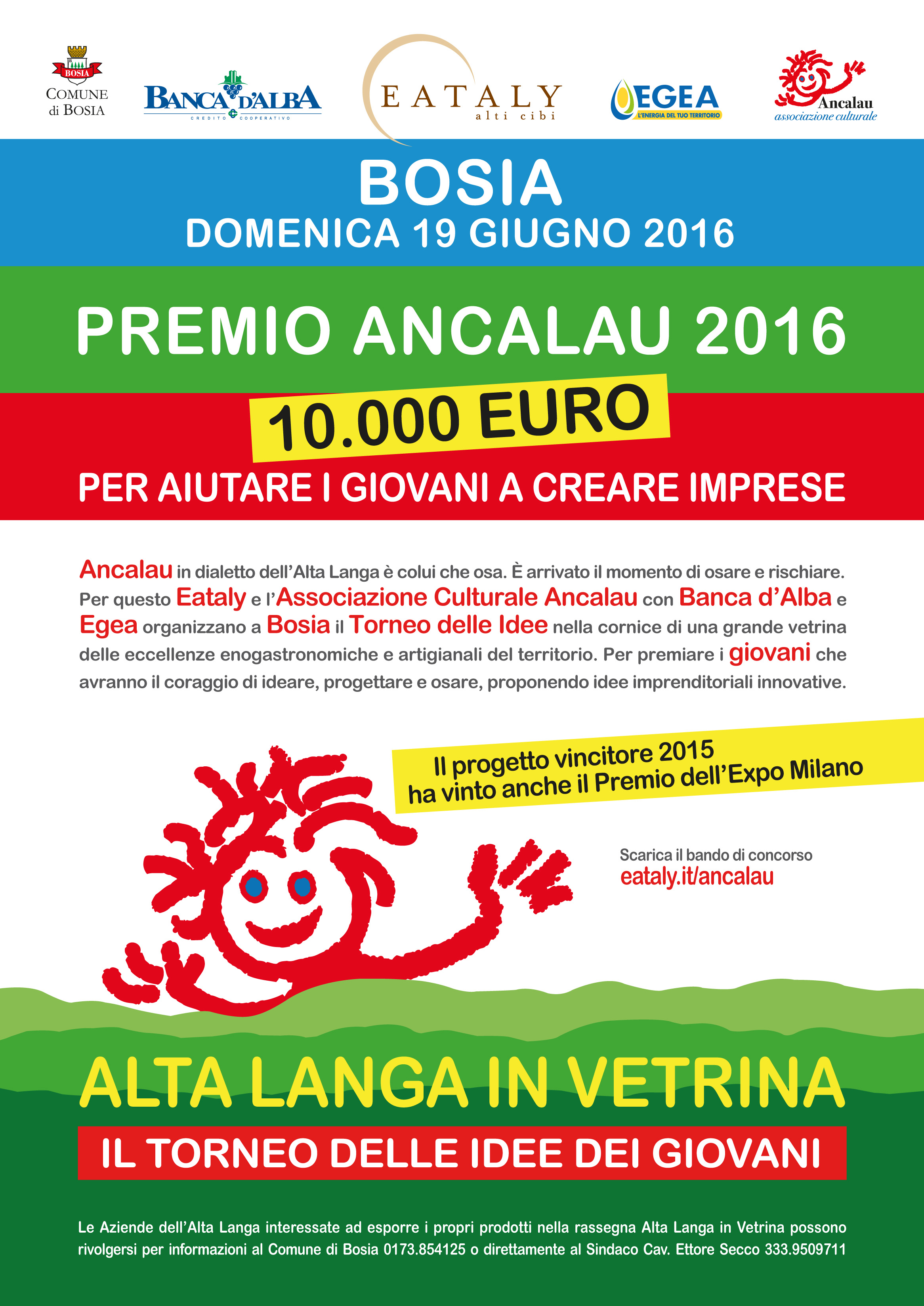 BOSIA
COMUNE di BOSIA

BANCA D'ALBA
CREDITO COOPERATIVO

EATALY
alti cibi

EGEA
L'ENERGIA DEL TUO TERRITORIO

Ancalau
associazione culturale

BOSIA
DOMENICA 19 GIUGNO 2016

PREMIO ANCALAU 2016

10.000 EURO

PER AIUTARE I GIOVANI A CREARE IMPRESE

Ancalau in dialetto dell'Alta Langa è colui che osa. È arrivato il momento di osare e rischiare. Per questo Eataly e l'Associazione Culturale Ancalau con Banca d'Alba e Egea organizzano a Bosia il Torneo delle Idee nella cornice di una grande vetrina delle eccellenze enogastronomiche e artigianali del territorio. Per premiare i giovani che avranno il coraggio di ideare, progettare e osare, proponendo idee imprenditoriali innovative.

Il progetto vincitore 2015
ha vinto anche il Premio dell'Expo Milano

Scarica il bando di concorso
eataly.it/ancalau

ALTA LANGA IN VETRINA

IL TORNEO DELLE IDEE DEI GIOVANI

Le Aziende dell'Alta Langa interessate ad esporre i propri prodotti nella rassegna Alta Langa in Vetrina possono rivolgersi per informazioni al Comune di Bosia 0173.854125 o direttamente al Sindaco Cav. Ettore Secco 333.9509711